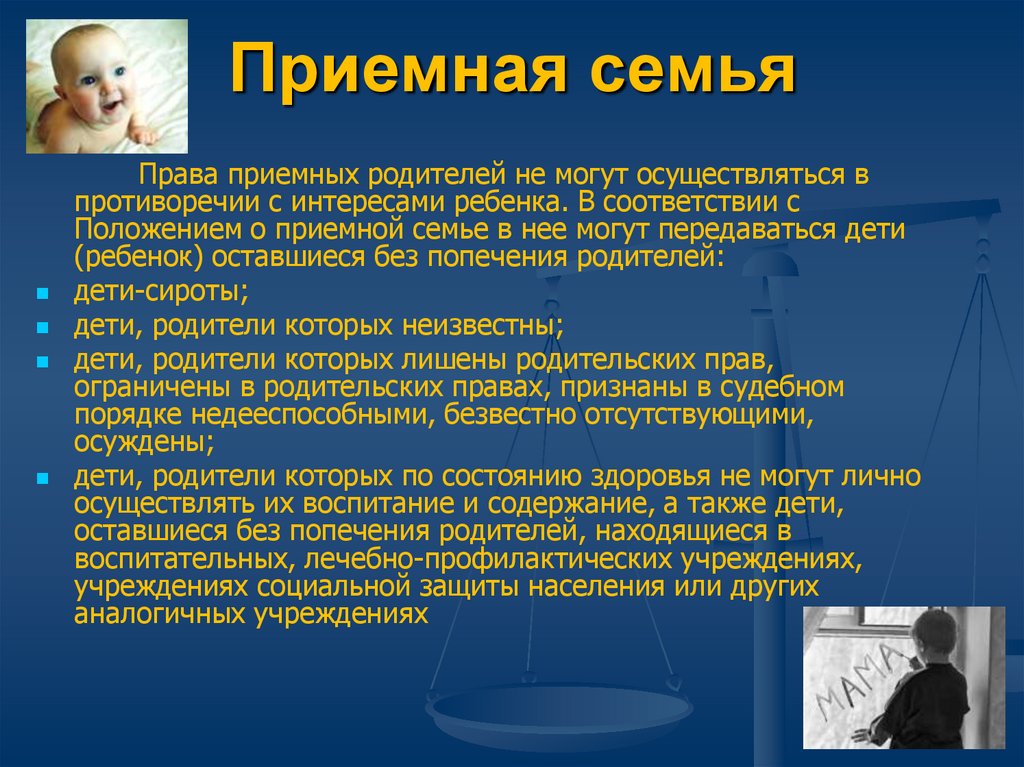 Приемная семья

Права приемных родителей не могут осуществляться в противоречии с интересами ребенка. В соответствии с Положением о приемной семье в нее могут передаваться дети (ребенок) оставшиеся без попечения родителей:

- дети-сироты;
- дети, родители которых неизвестны;
- дети, родители которых лишены родительских прав, ограничены в родительских правах, признаны в судебном порядке недееспособными, безвестно отсутствующими, осуждены;
- дети, родители которых по состоянию здоровья не могут лично осуществлять их воспитание и содержание, а также дети, оставшиеся без попечения родителей, находящиеся в воспитательных, лечебно-профилактических учреждениях, учреждениях социальной защиты населения или других аналогичных учреждениях

МАМА